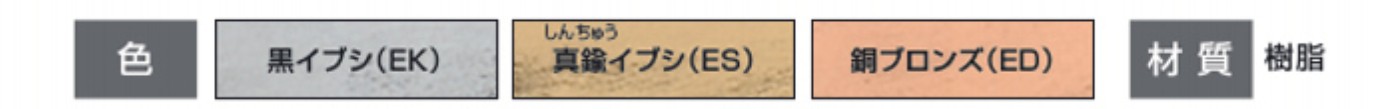 色 黒イブシ(EK) しんちゅう 真鍮イブシ(ES) 銅ブロンズ(ED) 材質 樹脂